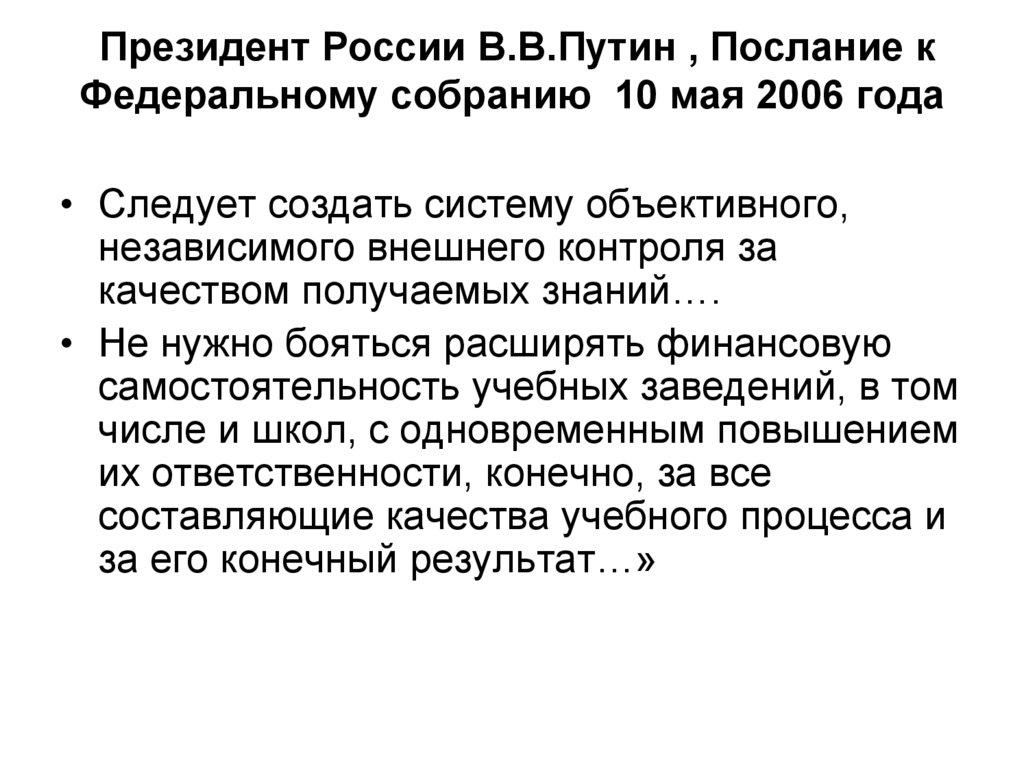 Президент России В.В.Путин , Послание к Федеральному собранию 10 мая 2006 года

• Следует создать систему объективного, независимого внешнего контроля за качеством получаемых знаний….
• Не нужно бояться расширять финансовую самостоятельность учебных заведений, в том числе и школ, с одновременным повышением их ответственности, конечно, за все составляющие качества учебного процесса и за его конечный результат…»